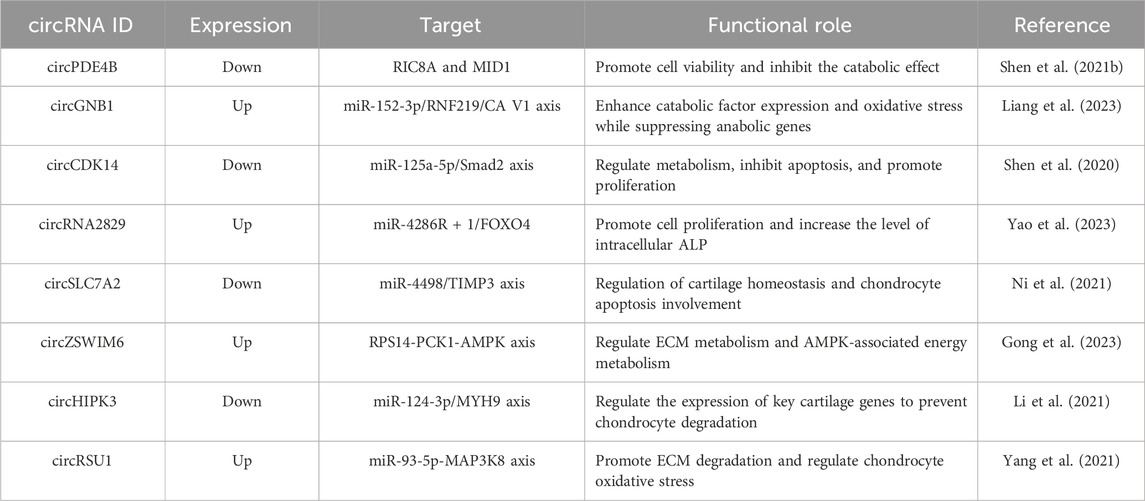 | circRNA ID | Expression | Target | Functional role | Reference |
|---|---|---|---|---|
| circPDE4B | Down | RIC8A and MID1 | Promote cell viability and inhibit the catabolic effect | Shen et al. (2021b) |
| circGNB1 | Up | miR-152-3p/RNF219/CA V1 axis | Enhance catabolic factor expression and oxidative stress while suppressing anabolic genes | Liang et al. (2023) |
| circCDK14 | Down | miR-125a-5p/Smad2 axis | Regulate metabolism, inhibit apoptosis, and promote proliferation | Shen et al. (2020) |
| circRNA2829 | Up | miR-4286R + 1/FOXO4 | Promote cell proliferation and increase the level of intracellular ALP | Yao et al. (2023) |
| circSLC7A2 | Down | miR-4498/TIMP3 axis | Regulation of cartilage homeostasis and chondrocyte apoptosis involvement | Ni et al. (2021) |
| circZSWIM6 | Up | RPS14-PCK1-AMPK axis | Regulate ECM metabolism and AMPK-associated energy metabolism | Gong et al. (2023) |
| circHIPK3 | Down | miR-124-3p/MYH9 axis | Regulate the expression of key cartilage genes to prevent chondrocyte degradation | Li et al. (2021) |
| circRSU1 | Up | miR-93-5p-MAP3K8 axis | Promote ECM degradation and regulate chondrocyte oxidative stress | Yang et al. (2021) |